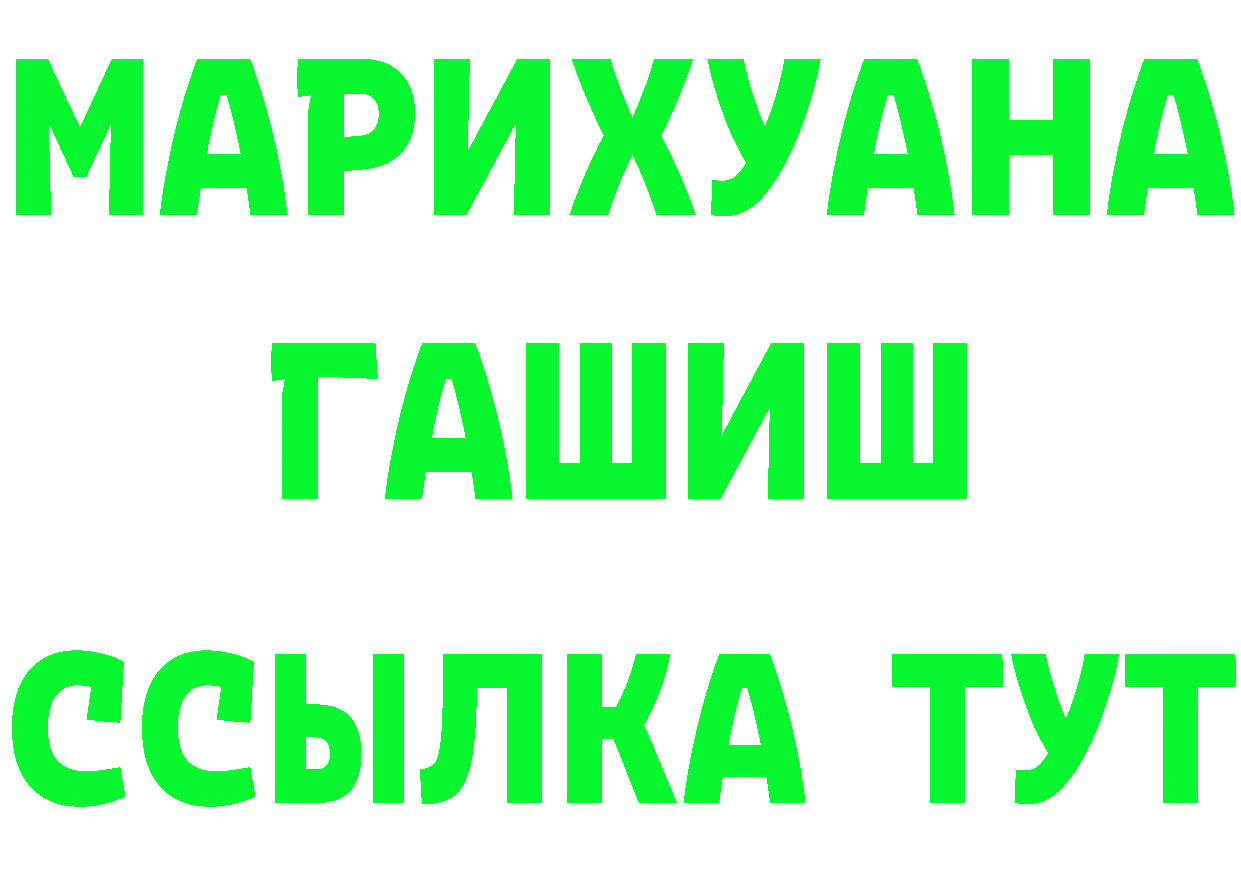 МАРИХУАНА
ГАШИШ
ССЫЛКА ТУТ